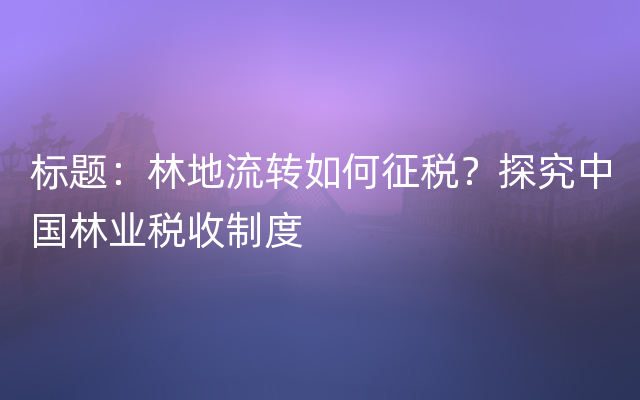 标题：林地流转如何征税？探究中国林业税收制度